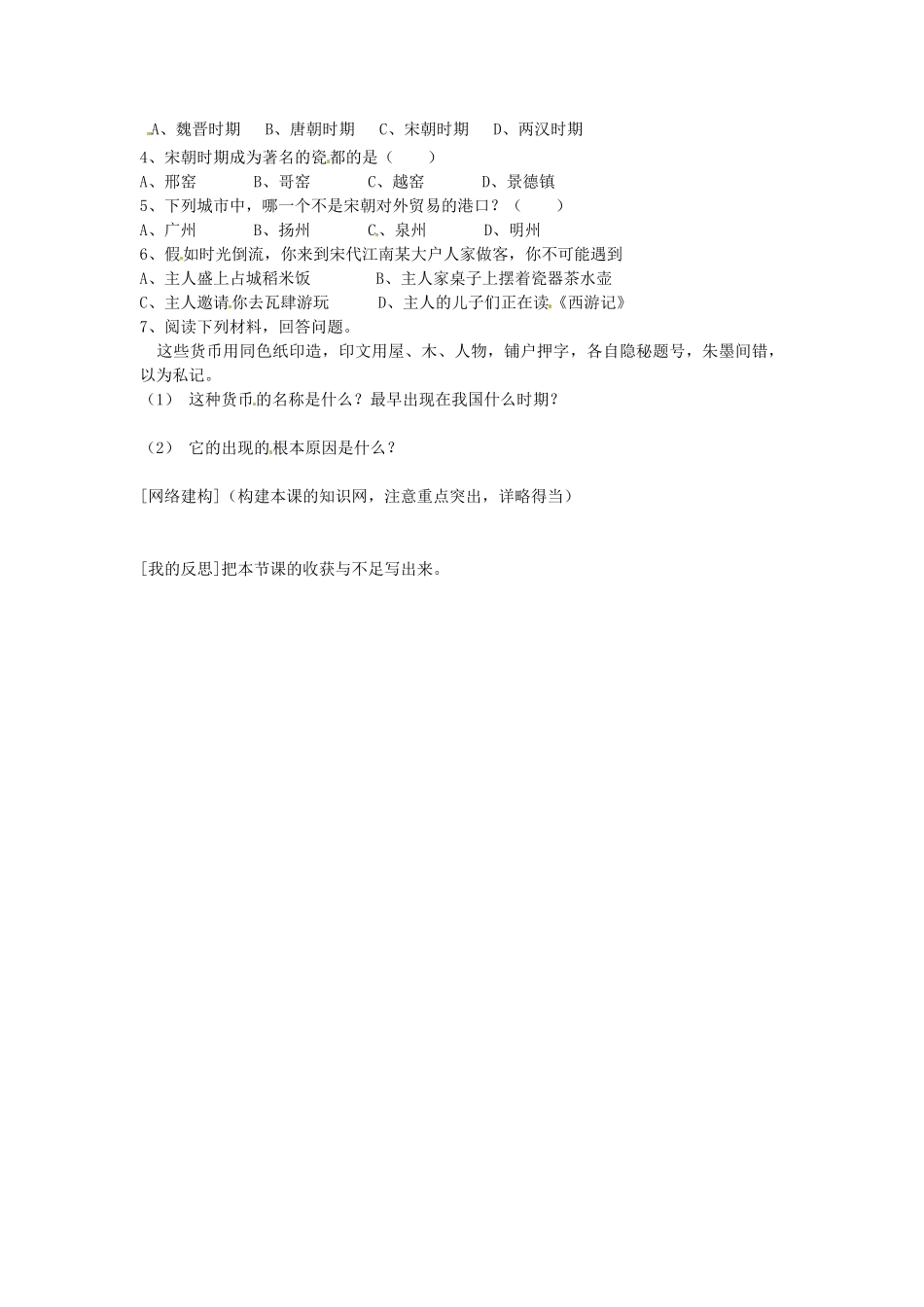 A、魏晋时期　B、唐朝时期　C、宋朝时期　D、两汉时期
4、宋朝时期成为著名的瓷都的是（　　）
A、邢窑　　B、哥窑　　C、越窑　　D、景德镇
5、下列城市中，哪一个不是宋朝对外贸易的港口？（　　）
A、广州　　B、扬州　　C、泉州　　D、明州
6、假如时光倒流，你来到宋代江南某大户人家做客，你不可能遇到
A、主人盛上占城稻米饭　　B、主人家桌子上摆着瓷器茶水壶
C、主人邀请你去瓦肆游玩　　D、主人的儿子们正在读《西游记》
7、阅读下列材料，回答问题。

这些货币用同色纸印造，印文用屋、木、人物，铺户押字，各自隐秘题号，朱墨间错，以为私记。

（1） 这种货币的名称是什么？最早出现在我国什么时期？

（2） 它的出现的根本原因是什么？

[网络建构]（构建本课的知识网，注意重点突出，详略得当）

[我的反思]把本节课的收获与不足写出来。